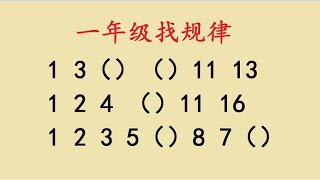 一年级找规律

1 3 （） （） 11 13

1 2 4 （） 11 16

1 2 3 5 （） 8 7 （）